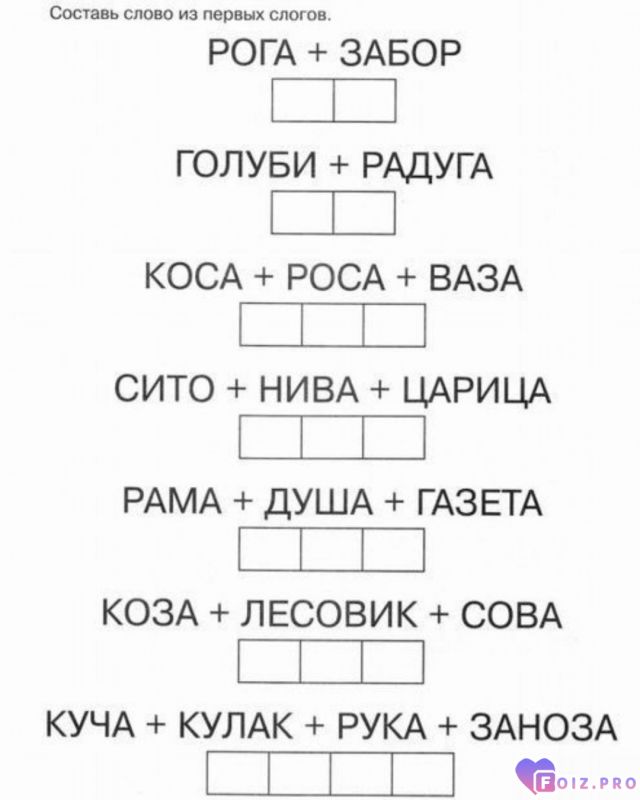 Составь слово из первых слогов.

РОГА + ЗАБОР

ГОЛУБИ + РАДУГА

КОСА + РОСА + ВАЗА

СИТО + НИВА + ЦАРИЦА

РАМА + ДУША + ГАЗЕТА

КОЗА + ЛЕСОВИК + СОВА

КУЧА + КУЛАК + РУКА + ЗАНОЗА

FOIZ.PRO